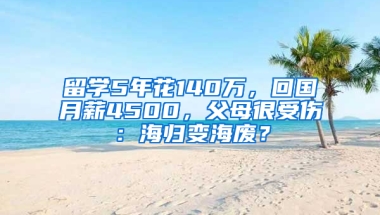 留学5年花140万，回国月薪4500，父母很受伤：海归变海废？